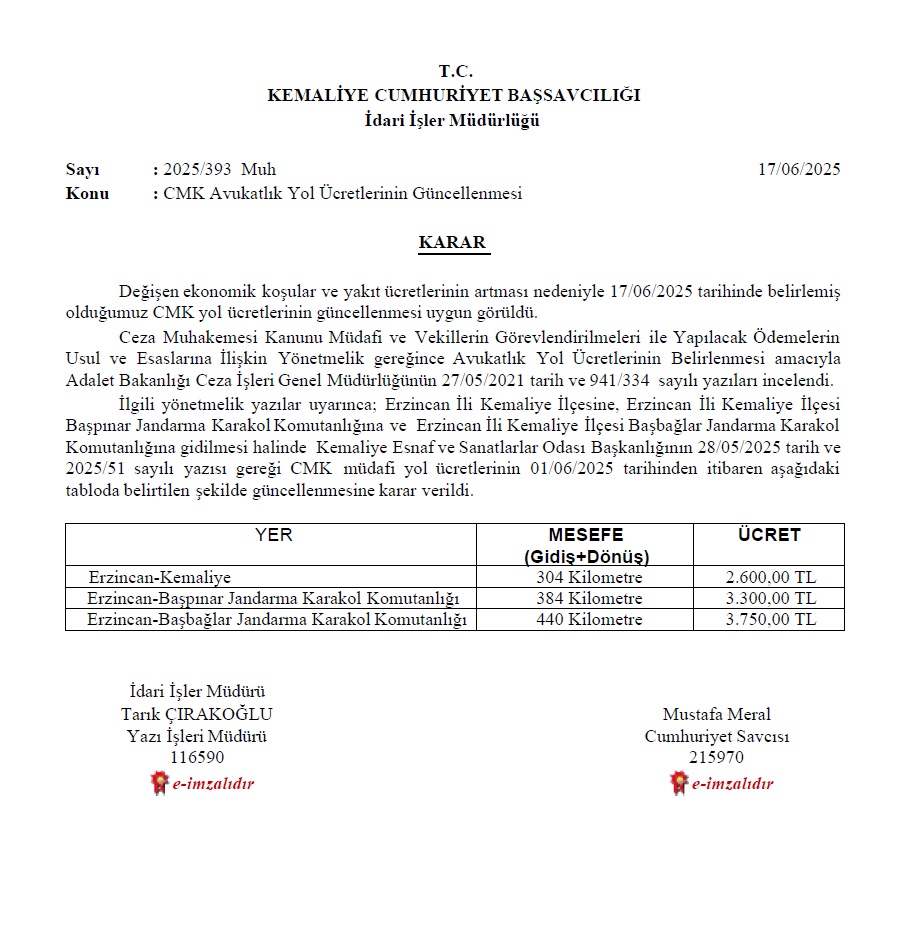 T.C.
KEMALİYE CUMHURİYET BAŞSAVCILIĞI
İdari İşler Müdürlüğü

Sayı : 2025/393 Muh 17/06/2025
Konu : CMK Avukatlık Yol Ücretlerinin Güncellenmesi

KARAR

Değişen ekonomik koşular ve yakıt ücretlerinin artması nedeniyle 17/06/2025 tarihinde belirlemiş olduğumuz CMK yol ücretlerinin güncellenmesi uygun görüldü.

Ceza Muhakemesi Kanunu Müdafi ve Vekillerin Görevlendirilmeleri ile Yapılacak Ödemelerin Usul ve Esaslarına İlişkin Yönetmelik gereğince Avukatlık Yol Ücretlerinin Belirlenmesi amacıyla Adalet Bakanlığı Ceza İşleri Genel Müdürlüğünün 27/05/2021 tarih ve 941/334 sayılı yazıları incelendi.

İlgili yönetmelik yazılar uyarınca; Erzincan İli Kemaliye İlçesine, Erzincan İli Kemaliye İlçesi Başpınar Jandarma Karakol Komutanlığına ve Erzincan İli Kemaliye İlçesi Başbağlar Jandarma Karakol Komutanlığına gidilmesi halinde Kemaliye Esnaf ve Sanatlarlar Odası Başkanlığının 28/05/2025 tarih ve 2025/51 sayılı yazısı gereği CMK müdafi yol ücretlerinin 01/06/2025 tarihinden itibaren aşağıdaki tabloda belirtilen şekilde güncellenmesine karar verildi.

| YER | MESEFE (Gidiş+Dönüş) | ÜCRET |
|---|---|---|
| Erzincan-Kemaliye | 304 Kilometre | 2.600,00 TL |
| Erzincan-Başpınar Jandarma Karakol Komutanlığı | 384 Kilometre | 3.300,00 TL |
| Erzincan-Başbağlar Jandarma Karakol Komutanlığı | 440 Kilometre | 3.750,00 TL |

İdari İşler Müdürü
Tarık ÇIRAKOĞLU
Yazı İşleri Müdürü
116590
e-imzalıdır

Mustafa Meral
Cumhuriyet Savcısı
215970
e-imzalıdır